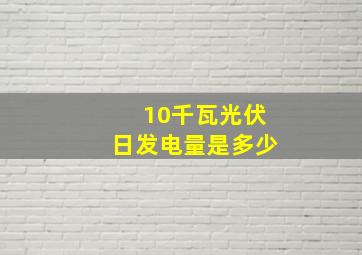 10千瓦光伏
日发电量是多少